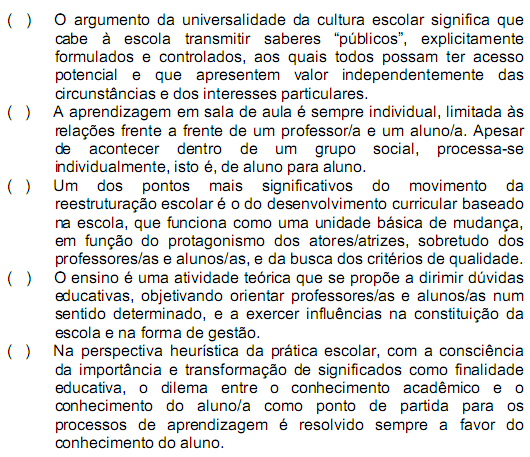 ( ) O argumento da universalidade da cultura escolar significa que cabe à escola transmitir saberes “públicos”, explicitamente formulados e controlados, aos quais todos possam ter acesso potencial e que apresentem valor independentemente das circunstâncias e dos interesses particulares.

( ) A aprendizagem em sala de aula é sempre individual, limitada às relações frente a frente de um professor/a e um aluno/a. Apesar de acontecer dentro de um grupo social, processa-se individualmente, isto é, de aluno para aluno.

( ) Um dos pontos mais significativos do movimento da reestruturação escolar é o do desenvolvimento curricular baseado na escola, que funciona como uma unidade básica de mudança, em função do protagonismo dos atores/atrizes, sobretudo dos professores/as e alunos/as, e da busca dos critérios de qualidade.

( ) O ensino é uma atividade teórica que se propõe a dirimir dúvidas educativas, objetivando orientar professores/as e alunos/as num sentido determinado, e a exercer influências na constituição da escola e na forma de gestão.

( ) Na perspectiva heurística da prática escolar, com a consciência da importância e transformação de significados como finalidade educativa, o dilema entre o conhecimento acadêmico e o conhecimento do aluno/a como ponto de partida para os processos de aprendizagem é resolvido sempre a favor do conhecimento do aluno.